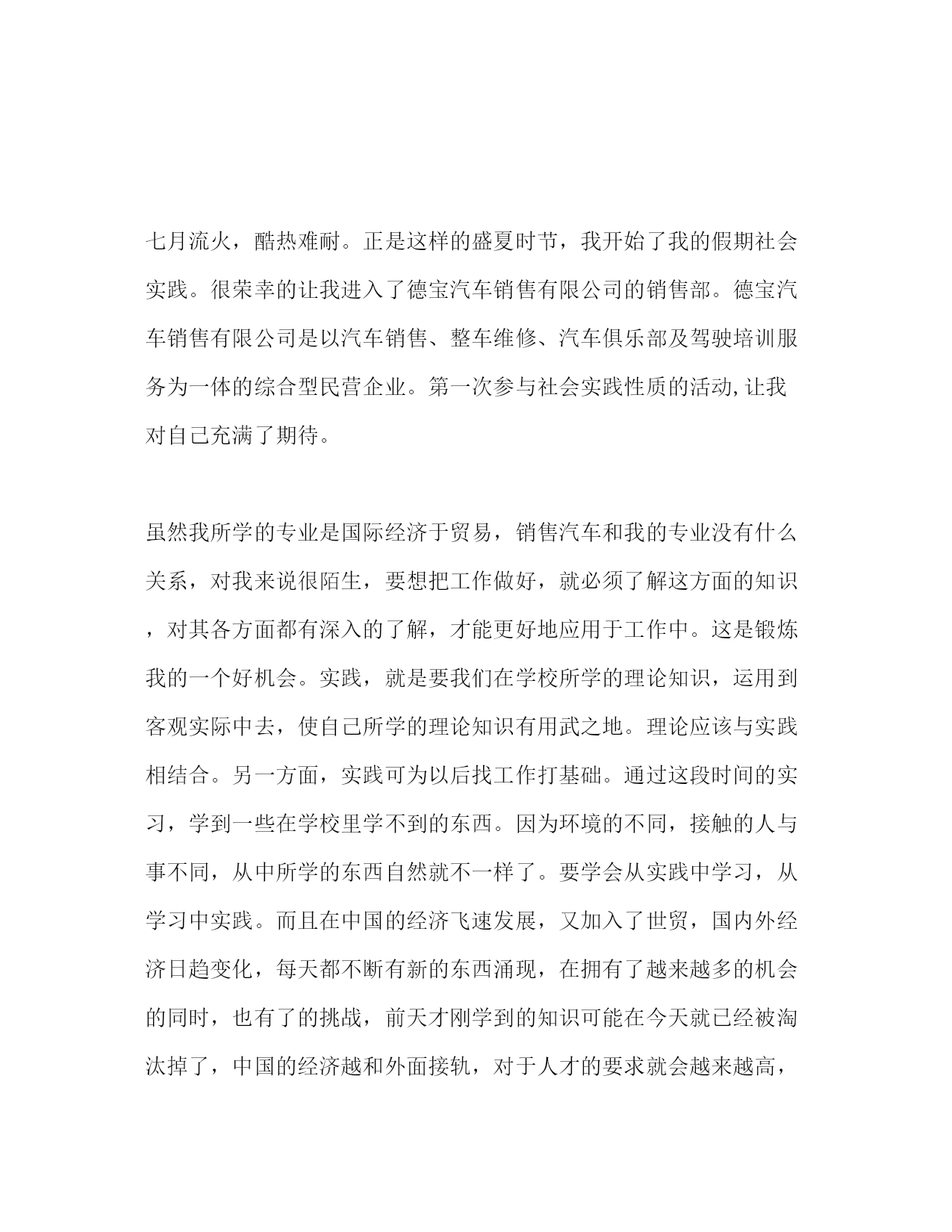 七月流火，酷热难耐。正是这样的盛夏时节，我开始了我的假期社会实践。很荣幸的让我进入了德宝汽车销售有限公司的销售部。德宝汽车销售有限公司是以汽车销售、整车维修、汽车俱乐部及驾驶培训服务为一体的综合型民营企业。第一次参与社会实践性质的活动,让我对自己充满了期待。

虽然我所学的专业是国际经济于贸易，销售汽车和我的专业没有什么关系，对我来说很陌生，要想把工作做好，就必须了解这方面的知识，对其各方面都有深入的了解，才能更好地应用于工作中。这是锻炼我的一个好机会。实践，就是要我们在学校所学的理论知识，运用到客观实际中去，使自己所学的理论知识有用武之地。理论应该与实践相结合。另一方面，实践可为以后找工作打基础。通过这段时间的实习，学到一些在学校里学不到的东西。因为环境的不同，接触的人与事不同，从中所学的东西自然就不一样了。要学会从实践中学习，从学习中实践。而且在中国的经济飞速发展，又加入了世贸，国内外经济日趋变化，每天都不断有新的东西涌现，在拥有了越来越多的机会的同时，也有了的挑战，前天才刚学到的知识可能在今天就已经被淘汰掉了，中国的经济越和外面接轨，对于人才的要求就会越来越高，